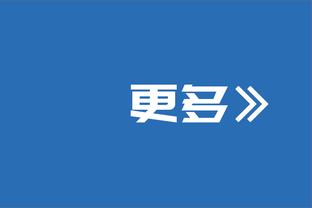 更多》